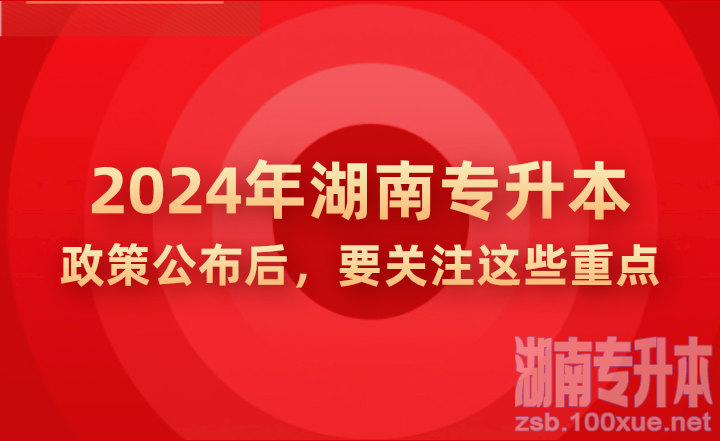 2024年湖南专升本
政策公布后，要关注这些重点

湖南专升本
zsb.100xue.net